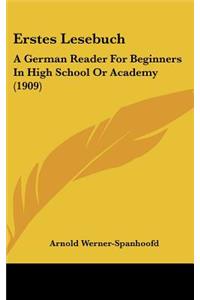 Erstes Lesebuch

A German Reader For Beginners In High School Or Academy (1909)

Arnold Werner-Spanhoofd